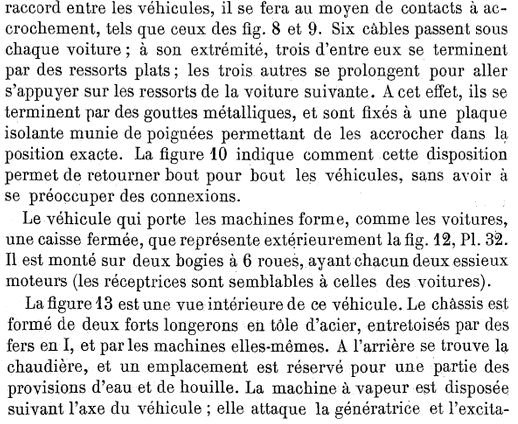 raccord entre les véhicules, il se fera au moyen de contacts à accrochement, tels que ceux des fig. 8 et 9. Six câbles passent sous chaque voiture ; à son extrémité, trois d'entre eux se terminent par des ressorts plats ; les trois autres se prolongent pour aller s'appuyer sur les ressorts de la voiture suivante. A cet effet, ils se terminent par des gouttes métalliques, et sont fixés à une plaque isolante munie de poignées permettant de les accrocher dans la position exacte. La figure 10 indique comment cette disposition permet de retourner bout pour bout les véhicules, sans avoir à se préoccuper des connexions.

Le véhicule qui porte les machines forme, comme les voitures, une caisse fermée, que représente extérieurement la fig. 12, Pl. 32. Il est monté sur deux bogies à 6 roues, ayant chacun deux essieux moteurs (les réceptrices sont semblables à celles des voitures).

La figure 13 est une vue intérieure de ce véhicule. Le châssis est formé de deux forts longerons en tôle d'acier, entretoisés par des fers en I, et par les machines elles-mêmes. A l'arrière se trouve la chaudière, et un emplacement est réservé pour une partie des provisions d'eau et de houille. La machine à vapeur est disposée suivant l'axe du véhicule ; elle attaque la génératrice et l'excita-